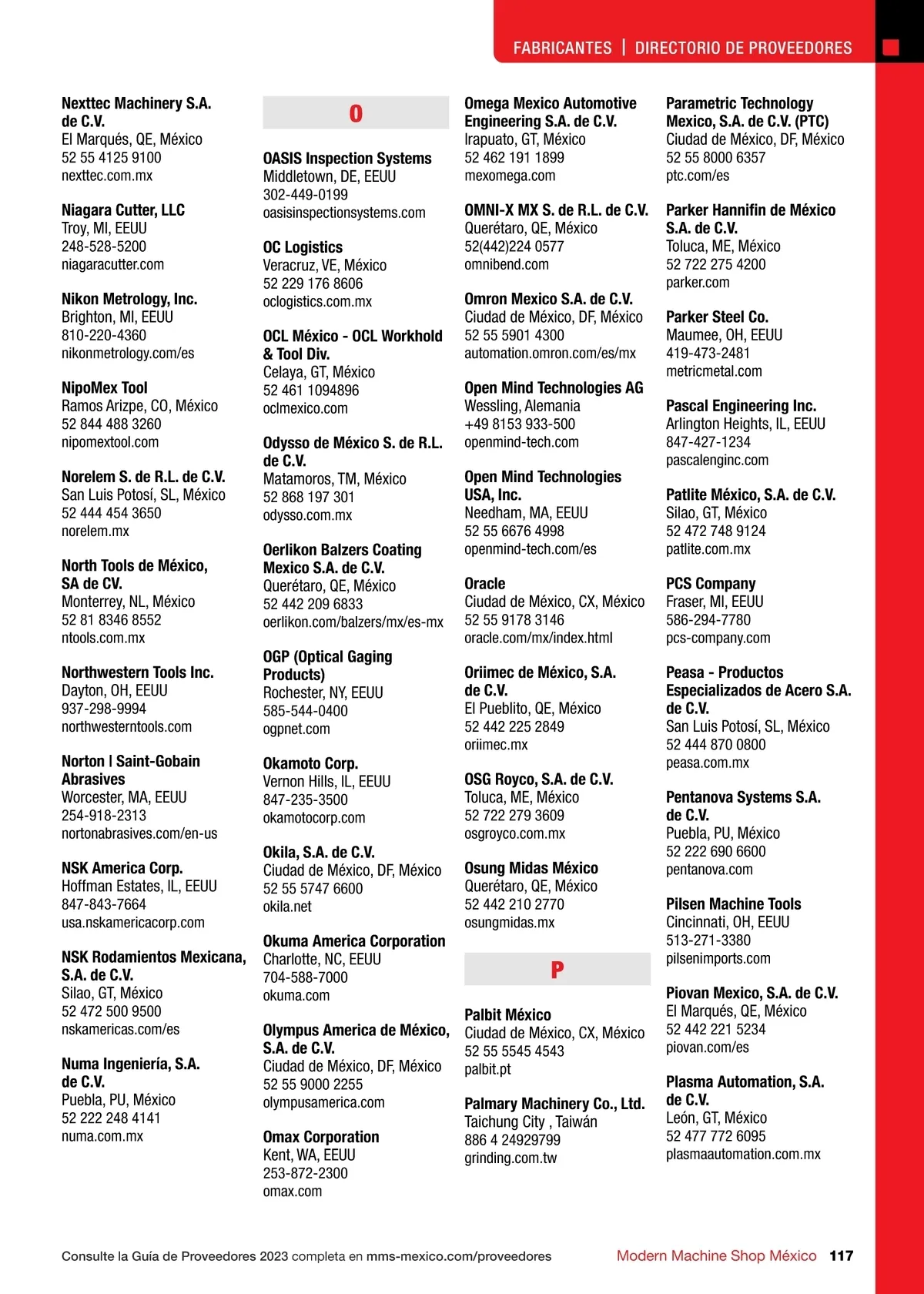 FABRICANTES | DIRECTORIO DE PROVEEDORES

Nexttec Machinery S.A. de C.V.
El Marqués, QE, México
52 55 4125 9100
nexttec.com.mx

Niagara Cutter, LLC
Troy, MI, EEUU
248-528-5200
niagaracutter.com

Nikon Metrology, Inc.
Brighton, MI, EEUU
810-220-4360
nikonmetrology.com/es

NipoMex Tool
Ramos Arizpe, CO, México
52 844 488 3260
nipomextool.com

Norelem S. de R.L. de C.V.
San Luis Potosí, SL, México
52 444 454 3650
norelem.mx

North Tools de México, SA de CV.
Monterrey, NL, México
52 81 8346 8552
ntools.com.mx

Northwestern Tools Inc.
Dayton, OH, EEUU
937-298-9994
northwesterntools.com

Norton | Saint-Gobain Abrasives
Worcester, MA, EEUU
254-918-2313
nortonabrasives.com/en-us

NSK America Corp.
Hoffman Estates, IL, EEUU
847-843-7664
usa.nskamericacorp.com

NSK Rodamientos Mexicana, S.A. de C.V.
Silao, GT, México
52 472 500 9500
nskamericas.com/es

Numa Ingeniería, S.A. de C.V.
Puebla, PU, México
52 222 248 4141
numa.com.mx

O

OASIS Inspection Systems
Middletown, DE, EEUU
302-449-0199
oasisinspectionsystems.com

OC Logistics
Veracruz, VE, México
52 229 176 8606
oclogistics.com.mx

OCL México - OCL Workhold & Tool Div.
Celaya, GT, México
52 461 1094896
oclmexico.com

Odysso de México S. de R.L. de C.V.
Matamoros, TM, México
52 868 197 301
odysso.com.mx

Oerlikon Balzers Coating Mexico S.A. de C.V.
Querétaro, QE, México
52 442 209 6833
oerlikon.com/balzers/mx/es-mx

OGP (Optical Gaging Products)
Rochester, NY, EEUU
585-544-0400
ogpnet.com

Okamoto Corp.
Vernon Hills, IL, EEUU
847-235-3500
okamotocorp.com

Okila, S.A. de C.V.
Ciudad de México, DF, México
52 55 5747 6600
okila.net

Okuma America Corporation
Charlotte, NC, EEUU
704-588-7000
okuma.com

Olympus America de México, S.A. de C.V.
Ciudad de México, DF, México
52 55 9000 2255
olympusamerica.com

Omax Corporation
Kent, WA, EEUU
253-872-2300
omax.com

Omega Mexico Automotive Engineering S.A. de C.V.
Irapuato, GT, México
52 462 191 1899
mexomega.com

OMNI-X MX S. de R.L. de C.V.
Querétaro, QE, México
52(442)224 0577
omnibend.com

Omron Mexico S.A. de C.V.
Ciudad de México, DF, México
52 55 5901 4300
automation.omron.com/es/mx

Open Mind Technologies AG
Wessling, Alemania
+49 8153 933-500
openmind-tech.com

Open Mind Technologies USA, Inc.
Needham, MA, EEUU
52 55 6676 4998
openmind-tech.com/es

Oracle
Ciudad de México, CX, México
52 55 9178 3146
oracle.com/mx/index.html

Oriimec de México, S.A. de C.V.
El Pueblito, QE, México
52 442 225 2849
oriimec.mx

OSG Royco, S.A. de C.V.
Toluca, ME, México
52 722 279 3609
osgroyco.com.mx

Osung Midas México
Querétaro, QE, México
52 442 210 2770
osungmidas.mx

P

Palbit México
Ciudad de México, CX, México
52 55 5545 4543
palbit.pt

Palmary Machinery Co., Ltd.
Taichung City , Taiwán
886 4 24929799
grinding.com.tw

Parametric Technology Mexico, S.A. de C.V. (PTC)
Ciudad de México, DF, México
52 55 8000 6357
ptc.com/es

Parker Hannifin de México S.A. de C.V.
Toluca, ME, México
52 722 275 4200
parker.com

Parker Steel Co.
Maumee, OH, EEUU
419-473-2481
metricmetal.com

Pascal Engineering Inc.
Arlington Heights, IL, EEUU
847-427-1234
pascalenginc.com

Patlite México, S.A. de C.V.
Silao, GT, México
52 472 748 9124
patlite.com.mx

PCS Company
Fraser, MI, EEUU
586-294-7780
pcs-company.com

Peasa - Productos Especializados de Acero S.A. de C.V.
San Luis Potosí, SL, México
52 444 870 0800
peasa.com.mx

Pentanova Systems S.A. de C.V.
Puebla, PU, México
52 222 690 6600
pentanova.com

Pilsen Machine Tools
Cincinnati, OH, EEUU
513-271-3380
pilsenimports.com

Piovan Mexico, S.A. de C.V.
El Marqués, QE, México
52 442 221 5234
piovan.com/es

Plasma Automation, S.A. de C.V.
León, GT, México
52 477 772 6095
plasmaautomation.com.mx

Consulte la Guía de Proveedores 2023 completa en mms-mexico.com/proveedores

Modern Machine Shop México 117